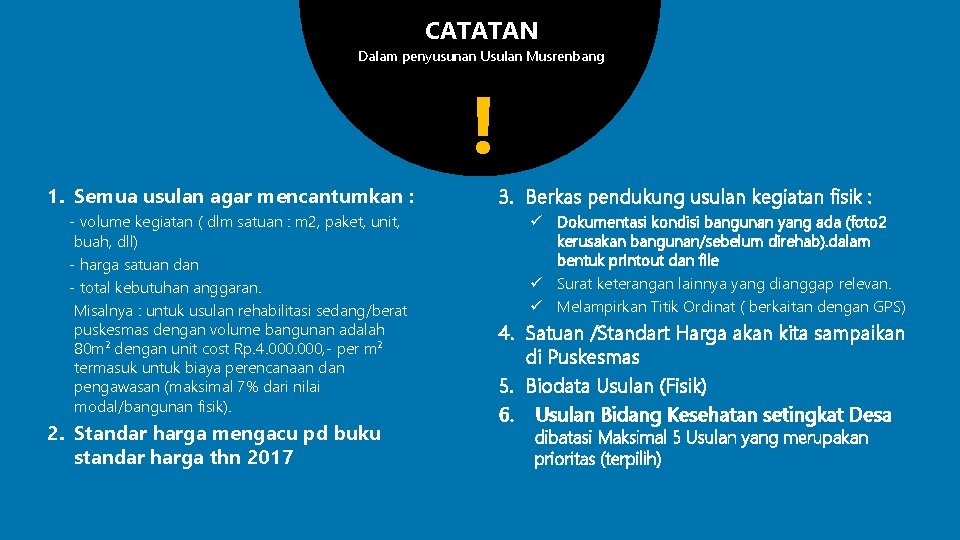 CATATAN

Dalam penyusunan Usulan Musrenbang

!

1. Semua usulan agar mencantumkan :

- volume kegiatan ( dlm satuan : m2, paket, unit, buah, dll)

- harga satuan dan

- total kebutuhan anggaran.

Misalnya : untuk usulan rehabilitasi sedang/berat puskesmas dengan volume bangunan adalah 80m² dengan unit cost Rp.4.000.000,- per m² termasuk untuk biaya perencanaan dan pengawasan (maksimal 7% dari nilai modal/bangunan fisik).

2. Standar harga mengacu pd buku standar harga thn 2017

3. Berkas pendukung usulan kegiatan fisik :

✓ Dokumentasi kondisi bangunan yang ada (foto2 kerusakan bangunan/sebelum direhab).dalam bentuk printout dan file

✓ Surat keterangan lainnya yang dianggap relevan.

✓ Melampirkan Titik Ordinat ( berkaitan dengan GPS)

4. Satuan /Standart Harga akan kita sampaikan di Puskesmas

5. Biodata Usulan (Fisik)

6. Usulan Bidang Kesehatan setingkat Desa dibatasi Maksimal 5 Usulan yang merupakan prioritas (terpilih)